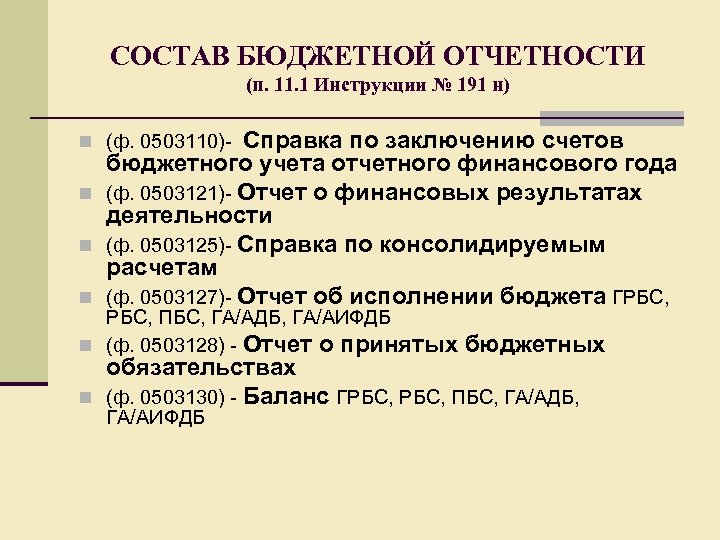 СОСТАВ БЮДЖЕТНОЙ ОТЧЕТНОСТИ
(п. 11.1 Инструкции № 191 н)

(ф. 0503110)- Справка по заключению счетов бюджетного учета отчетного финансового года

(ф. 0503121)- Отчет о финансовых результатах деятельности

(ф. 0503125)- Справка по консолидируемым расчетам

(ф. 0503127)- Отчет об исполнении бюджета ГРБС, РБС, ПБС, ГА/АДБ, ГА/АИФДБ

(ф. 0503128) - Отчет о принятых бюджетных обязательствах

(ф. 0503130) - Баланс ГРБС, РБС, ПБС, ГА/АДБ, ГА/АИФДБ